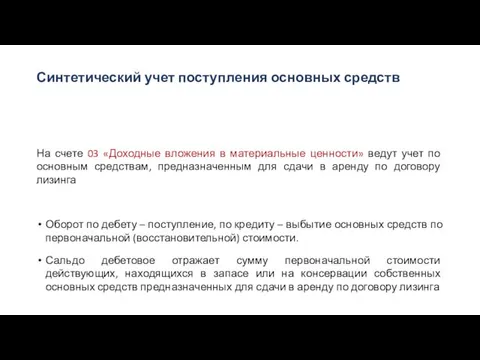 Синтетический учет поступления основных средств

На счете 03 «Доходные вложения в материальные ценности» ведут учет по основным средствам, предназначенным для сдачи в аренду по договору лизинга

• Оборот по дебету – поступление, по кредиту – выбытие основных средств по первоначальной (восстановительной) стоимости.

• Сальдо дебетовое отражает сумму первоначальной стоимости действующих, находящихся в запасе или на консервации собственных основных средств предназначенных для сдачи в аренду по договору лизинга